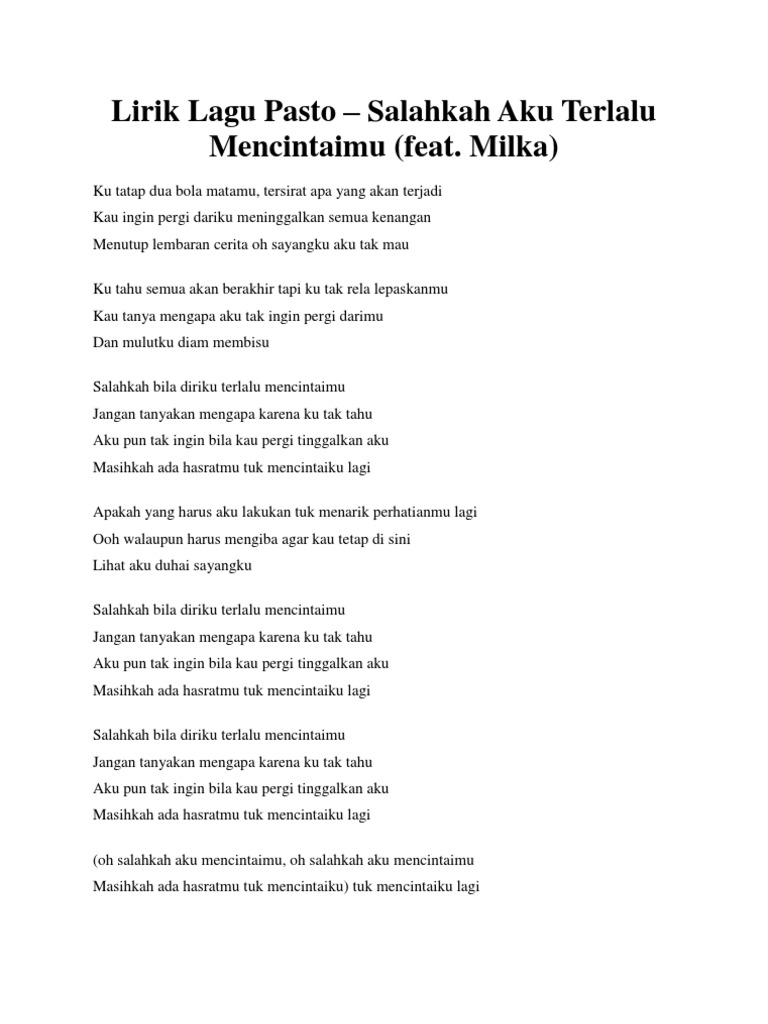 Lirik Lagu Pasto – Salahkah Aku Terlalu Mencintaimu (feat. Milka)

Ku tatap dua bola matamu, tersirat apa yang akan terjadi
Kau ingin pergi dariku meninggalkan semua kenangan
Menutup lembaran cerita oh sayangku aku tak mau

Ku tahu semua akan berakhir tapi ku tak rela lepaskanmu
Kau tanya mengapa aku tak ingin pergi darimu
Dan mulutku diam membisu

Salahkah bila diriku terlalu mencintaimu
Jangan tanyakan mengapa karena ku tak tahu
Aku pun tak ingin bila kau pergi tinggalkan aku
Masihkah ada hasratmu tuk mencintaiku lagi

Apakah yang harus aku lakukan tuk menarik perhatianmu lagi
Ooh walaupun harus mengiba agar kau tetap di sini
Lihat aku duhai sayangku

Salahkah bila diriku terlalu mencintaimu
Jangan tanyakan mengapa karena ku tak tahu
Aku pun tak ingin bila kau pergi tinggalkan aku
Masihkah ada hasratmu tuk mencintaiku lagi

Salahkah bila diriku terlalu mencintaimu
Jangan tanyakan mengapa karena ku tak tahu
Aku pun tak ingin bila kau pergi tinggalkan aku
Masihkah ada hasratmu tuk mencintaiku lagi

(oh salahkah aku mencintaimu, oh salahkah aku mencintaimu
Masihkah ada hasratmu tuk mencintaiku) tuk mencintaiku lagi